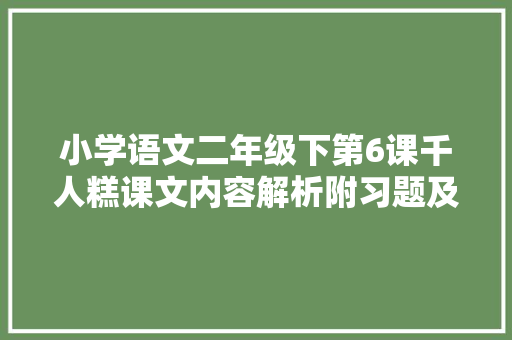 小学语文二年级下第6课千人糕课文内容解析附习题及